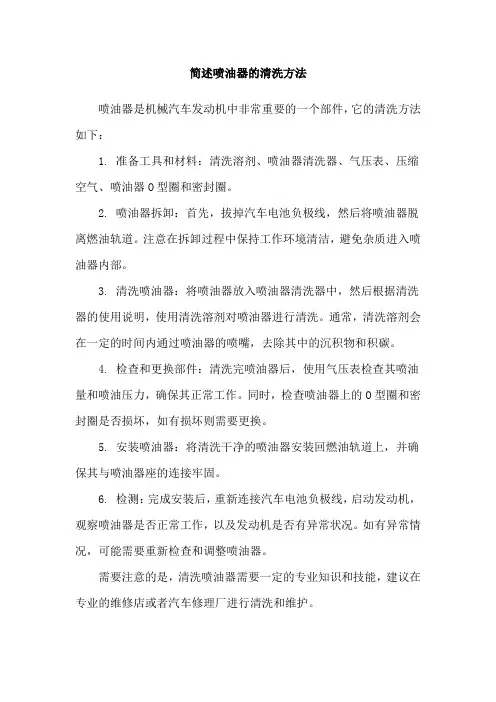 简述喷油器的清洗方法

喷油器是机械汽车发动机中非常重要的一个部件，它的清洗方法如下：

1. 准备工具和材料：清洗溶剂、喷油器清洗器、气压表、压缩空气、喷油器O型圈和密封圈。

2. 喷油器拆卸：首先，拔掉汽车电池负极线，然后将喷油器脱离燃油轨道。注意在拆卸过程中保持工作环境清洁，避免杂质进入喷油器内部。

3. 清洗喷油器：将喷油器放入喷油器清洗器中，然后根据清洗器的使用说明，使用清洗溶剂对喷油器进行清洗。通常，清洗溶剂会在一定的时间内通过喷油器的喷嘴，去除其中的沉积物和积碳。

4. 检查和更换部件：清洗完喷油器后，使用气压表检查其喷油量和喷油压力，确保其正常工作。同时，检查喷油器上的O型圈和密封圈是否损坏，如有损坏则需要更换。

5. 安装喷油器：将清洗干净的喷油器安装回燃油轨道上，并确保其与喷油器座的连接牢固。

6. 检测：完成安装后，重新连接汽车电池负极线，启动发动机，观察喷油器是否正常工作，以及发动机是否有异常状况。如有异常情况，可能需要重新检查和调整喷油器。

需要注意的是，清洗喷油器需要一定的专业知识和技能，建议在专业的维修店或者汽车修理厂进行清洗和维护。